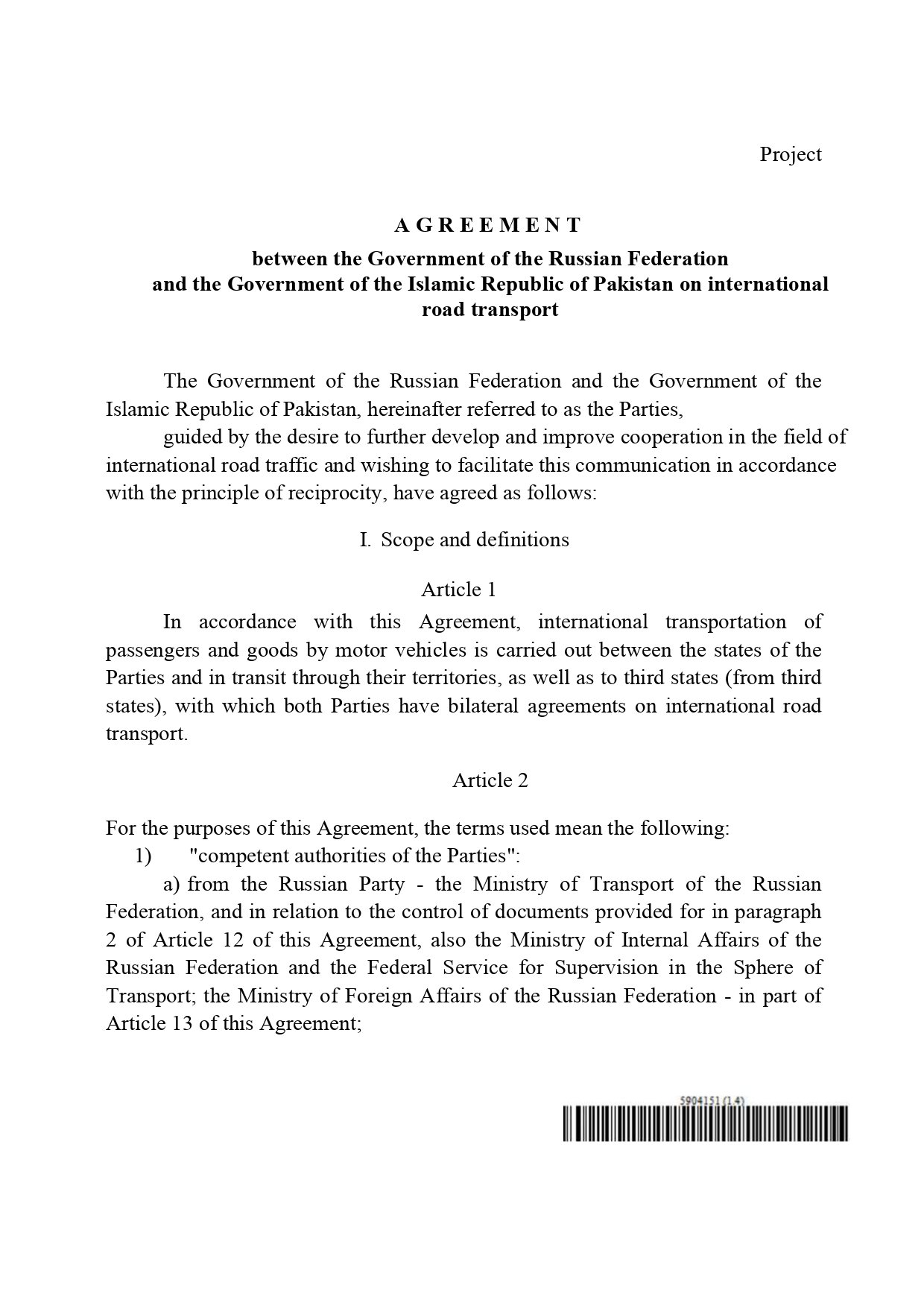 Project

A G R E E M E N T

between the Government of the Russian Federation and the Government of the Islamic Republic of Pakistan on international road transport

The Government of the Russian Federation and the Government of the Islamic Republic of Pakistan, hereinafter referred to as the Parties,

guided by the desire to further develop and improve cooperation in the field of international road traffic and wishing to facilitate this communication in accordance with the principle of reciprocity, have agreed as follows:

I. Scope and definitions

Article 1

In accordance with this Agreement, international transportation of passengers and goods by motor vehicles is carried out between the states of the Parties and in transit through their territories, as well as to third states (from third states), with which both Parties have bilateral agreements on international road transport.

Article 2

For the purposes of this Agreement, the terms used mean the following:

1) "competent authorities of the Parties":

a) from the Russian Party - the Ministry of Transport of the Russian Federation, and in relation to the control of documents provided for in paragraph 2 of Article 12 of this Agreement, also the Ministry of Internal Affairs of the Russian Federation and the Federal Service for Supervision in the Sphere of Transport; the Ministry of Foreign Affairs of the Russian Federation - in part of Article 13 of this Agreement;

5904151 (1.4)